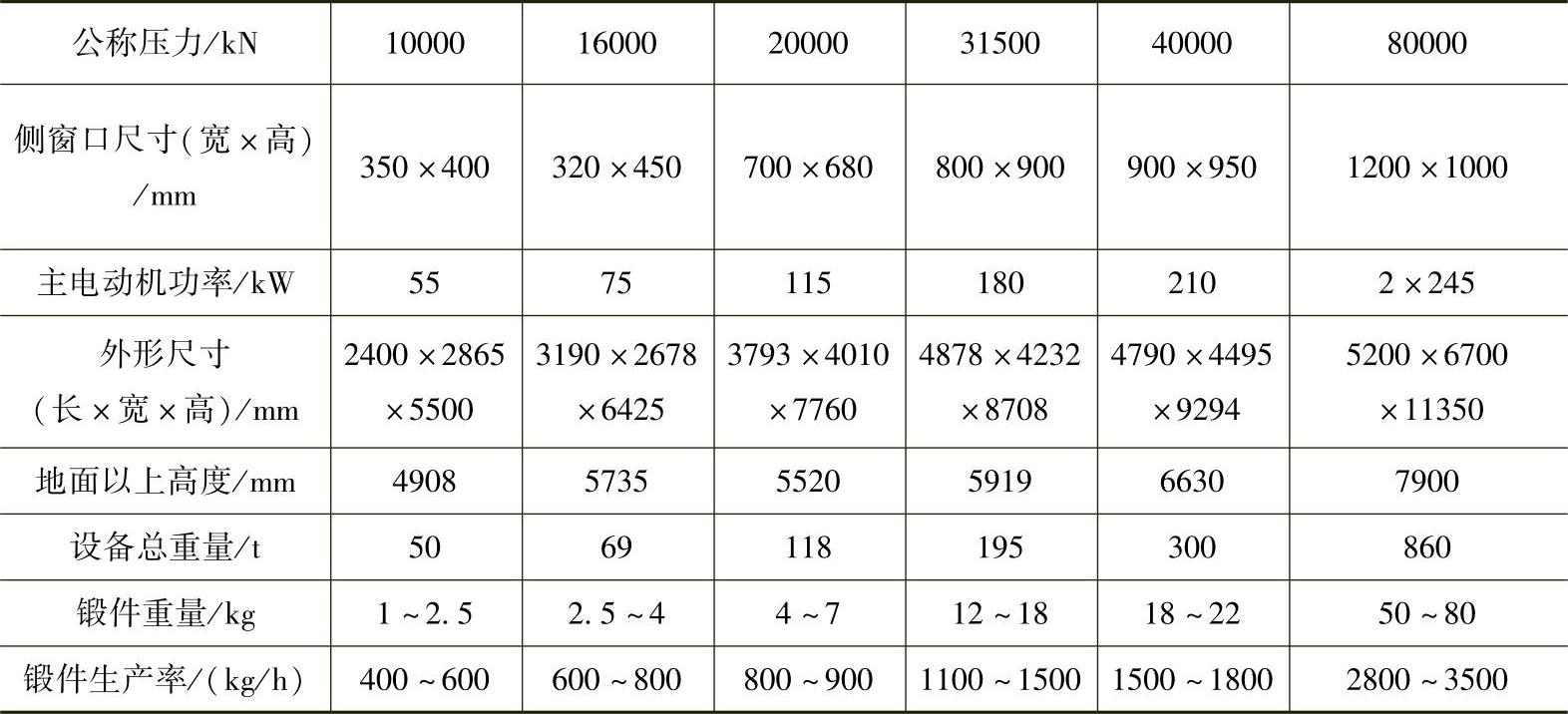 | 公称压力/kN | 10000 | 16000 | 20000 | 31500 | 40000 | 80000 |
|---|---|---|---|---|---|---|
| 侧窗口尺寸(宽×高)/mm | 350×400 | 320×450 | 700×680 | 800×900 | 900×950 | 1200×1000 |
| 主电动机功率/kW | 55 | 75 | 115 | 180 | 210 | 2×245 |
| 外形尺寸(长×宽×高)/mm | 2400×2865×5500 | 3190×2678×6425 | 3793×4010×7760 | 4878×4232×8708 | 4790×4495×9294 | 5200×6700×11350 |
| 地面以上高度/mm | 4908 | 5735 | 5520 | 5919 | 6630 | 7900 |
| 设备总重量/t | 50 | 69 | 118 | 195 | 300 | 860 |
| 锻件重量/kg | 1~2.5 | 2.5~4 | 4~7 | 12~18 | 18~22 | 50~80 |
| 锻件生产率/(kg/h) | 400~600 | 600~800 | 800~900 | 1100~1500 | 1500~1800 | 2800~3500 |